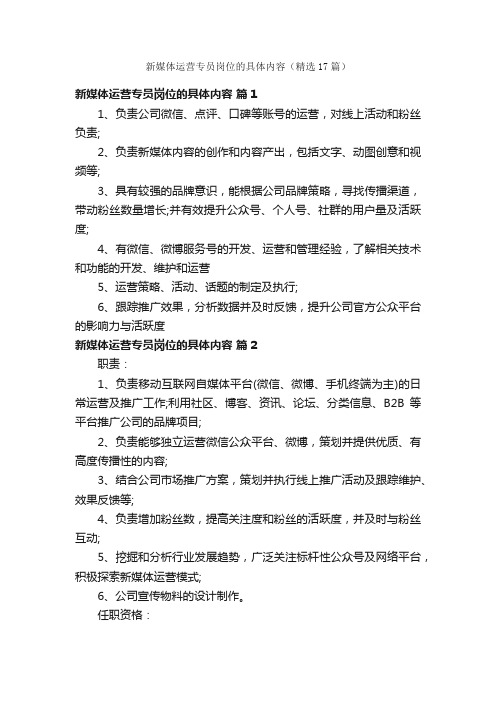 新媒体运营专员岗位的具体内容（精选17篇）

新媒体运营专员岗位的具体内容 篇1

1、负责公司微信、点评、口碑等账号的运营，对线上活动和粉丝负责;

2、负责新媒体内容的创作和内容产出，包括文字、动图创意和视频等;

3、具有较强的品牌意识，能根据公司品牌策略，寻找传播渠道，带动粉丝数量增长;并有效提升公众号、个人号、社群的用户量及活跃度;

4、有微信、微博服务号的开发、运营和管理经验，了解相关技术和功能的开发、维护和运营

5、运营策略、活动、话题的制定及执行;

6、跟踪推广效果，分析数据并及时反馈，提升公司官方公众平台的影响力与活跃度

新媒体运营专员岗位的具体内容 篇2

职责：

1、负责移动互联网自媒体平台(微信、微博、手机终端为主)的日常运营及推广工作;利用社区、博客、资讯、论坛、分类信息、B2B 等平台推广公司的品牌项目;

2、负责能够独立运营微信公众平台、微博，策划并提供优质、有高度传播性的内容;

3、结合公司市场推广方案，策划并执行线上推广活动及跟踪维护、效果反馈等;

4、负责增加粉丝数，提高关注度和粉丝的活跃度，并及时与粉丝互动;

5、挖掘和分析行业发展趋势，广泛关注标杆性公众号及网络平台，积极探索新媒体运营模式;

6、公司宣传物料的设计制作。

任职资格：